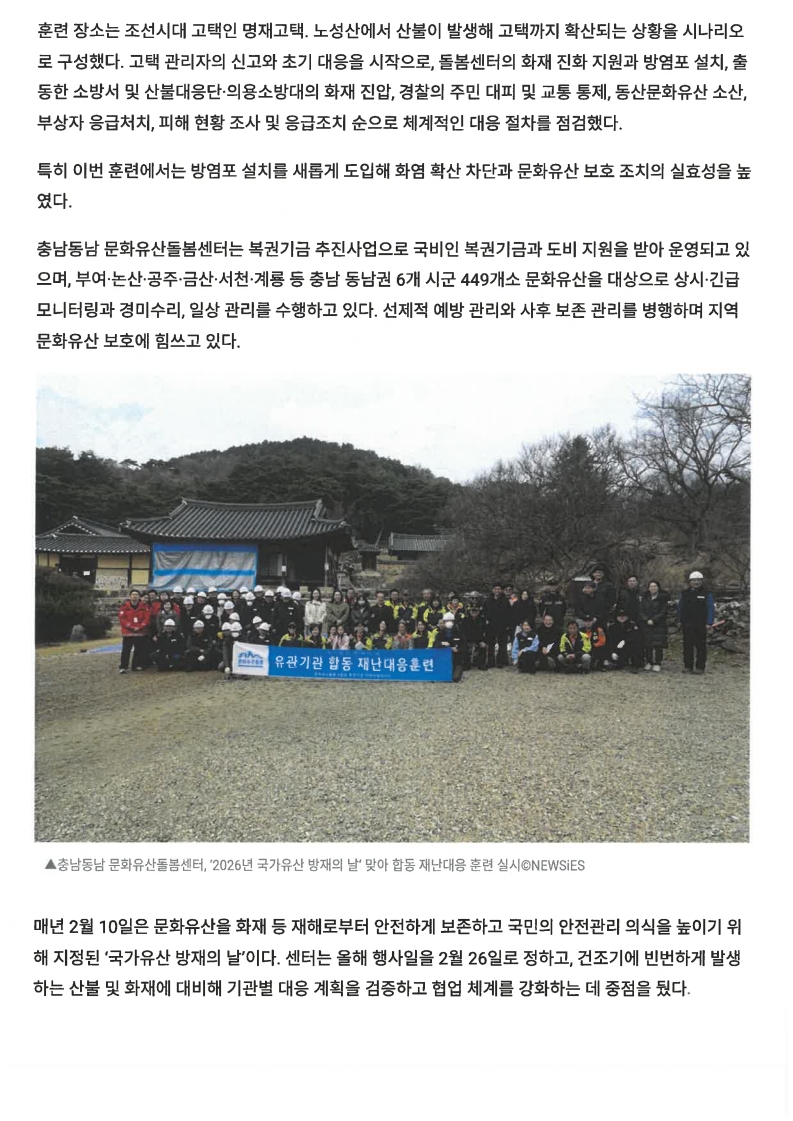 훈련 장소는 조선시대 고택인 명재고택. 노성산에서 산불이 발생해 고택까지 확산되는 상황을 시나리오로 구성했다. 고택 관리자의 신고와 초기 대응을 시작으로, 돌봄센터의 화재 진화 지원과 방염포 설치, 출동한 소방서 및 산불대응단·의용소방대의 화재 진압, 경찰의 주민 대피 및 교통 통제, 동산문화유산 소산, 부상자 응급처치, 피해 현황 조사 및 응급조치 순으로 체계적인 대응 절차를 점검했다.

특히 이번 훈련에서는 방염포 설치를 새롭게 도입해 화염 확산 차단과 문화유산 보호 조치의 실효성을 높였다.

충남동남 문화유산돌봄센터는 복권기금 추진사업으로 국비인 복권기금과 도비 지원을 받아 운영되고 있으며, 부여·논산·공주·금산·서천·계룡 등 충남 동남권 6개 시군 449개소 문화유산을 대상으로 상시·긴급 모니터링과 경미수리, 일상 관리를 수행하고 있다. 선제적 예방 관리와 사후 보존 관리를 병행하며 지역 문화유산 보호에 힘쓰고 있다.

유관기관 합동 재난대응훈련

▲충남동남 문화유산돌봄센터, '2026년 국가유산 방재의 날' 맞아 합동 재난대응 훈련 실시©NEWSiES

매년 2월 10일은 문화유산을 화재 등 재해로부터 안전하게 보존하고 국민의 안전관리 의식을 높이기 위해 지정된 '국가유산 방재의 날'이다. 센터는 올해 행사일을 2월 26일로 정하고, 건조기에 빈번하게 발생하는 산불 및 화재에 대비해 기관별 대응 계획을 검증하고 협업 체계를 강화하는 데 중점을 뒀다.